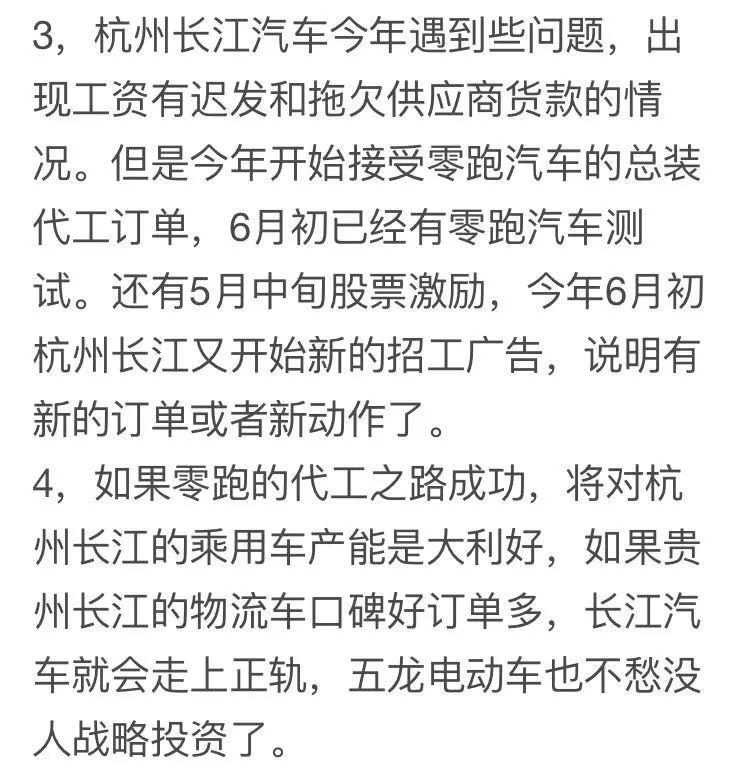 3，杭州长江汽车今年遇到些问题，出现工资有迟发和拖欠供应商货款的情况。但是今年开始接受零跑汽车的总装代工订单，6月初已经有零跑汽车测试。还有5月中旬股票激励，今年6月初杭州长江又开始新的招工广告，说明有新的订单或者新动作了。
4，如果零跑的代工之路成功，将对杭州长江的乘用车产能是大利好，如果贵州长江的物流车口碑好订单多，长江汽车就会走上正轨，五龙电动车也不愁没人战略投资了。